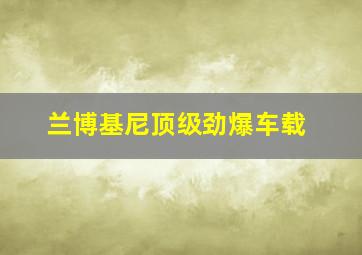 兰博基尼顶级劲爆车载